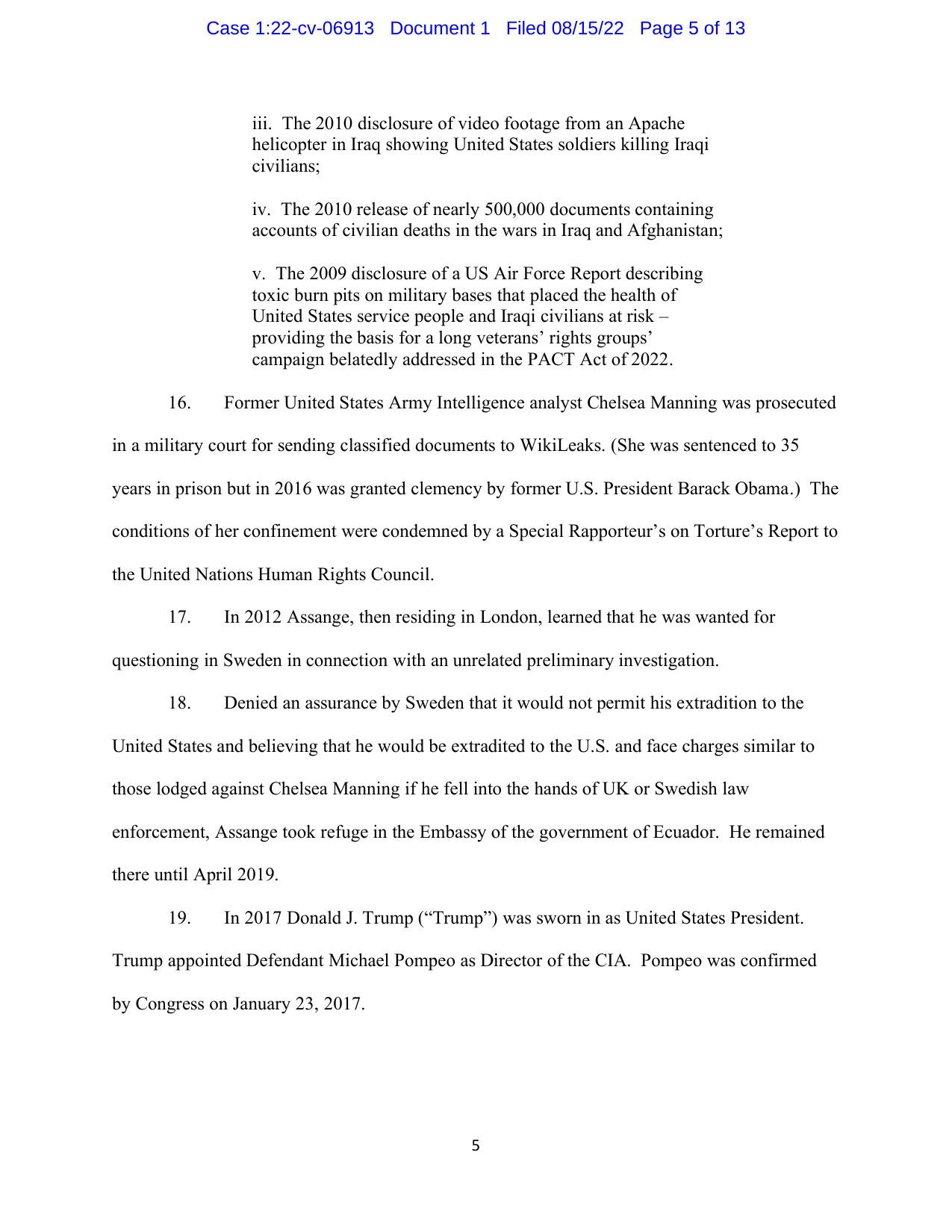 Case 1:22-cv-06913 Document 1 Filed 08/15/22 Page 5 of 13

iii. The 2010 disclosure of video footage from an Apache helicopter in Iraq showing United States soldiers killing Iraqi civilians;

iv. The 2010 release of nearly 500,000 documents containing accounts of civilian deaths in the wars in Iraq and Afghanistan;

v. The 2009 disclosure of a US Air Force Report describing toxic burn pits on military bases that placed the health of United States service people and Iraqi civilians at risk – providing the basis for a long veterans' rights groups' campaign belatedly addressed in the PACT Act of 2022.

16. Former United States Army Intelligence analyst Chelsea Manning was prosecuted in a military court for sending classified documents to WikiLeaks. (She was sentenced to 35 years in prison but in 2016 was granted clemency by former U.S. President Barack Obama.) The conditions of her confinement were condemned by a Special Rapporteur's on Torture's Report to the United Nations Human Rights Council.

17. In 2012 Assange, then residing in London, learned that he was wanted for questioning in Sweden in connection with an unrelated preliminary investigation.

18. Denied an assurance by Sweden that it would not permit his extradition to the United States and believing that he would be extradited to the U.S. and face charges similar to those lodged against Chelsea Manning if he fell into the hands of UK or Swedish law enforcement, Assange took refuge in the Embassy of the government of Ecuador. He remained there until April 2019.

19. In 2017 Donald J. Trump ("Trump") was sworn in as United States President. Trump appointed Defendant Michael Pompeo as Director of the CIA. Pompeo was confirmed by Congress on January 23, 2017.

5